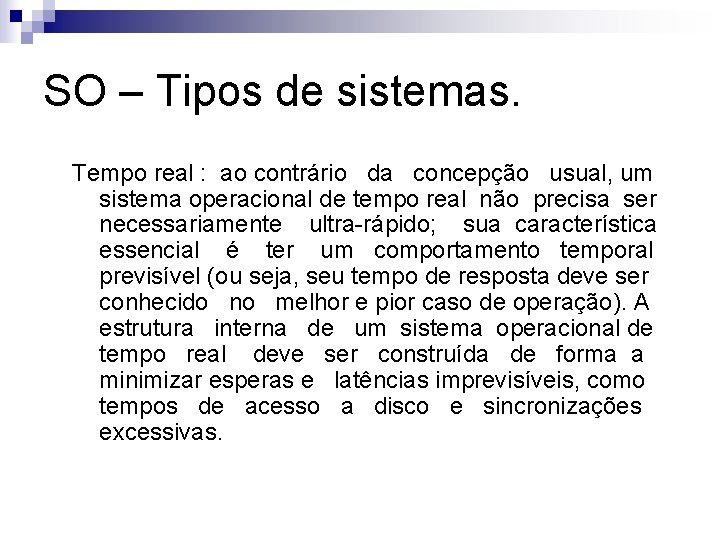 SO – Tipos de sistemas.

Tempo real : ao contrário da concepção usual, um sistema operacional de tempo real não precisa ser necessariamente ultra-rápido; sua característica essencial é ter um comportamento temporal previsível (ou seja, seu tempo de resposta deve ser conhecido no melhor e pior caso de operação). A estrutura interna de um sistema operacional de tempo real deve ser construída de forma a minimizar esperas e latências imprevisíveis, como tempos de acesso a disco e sincronizações excessivas.